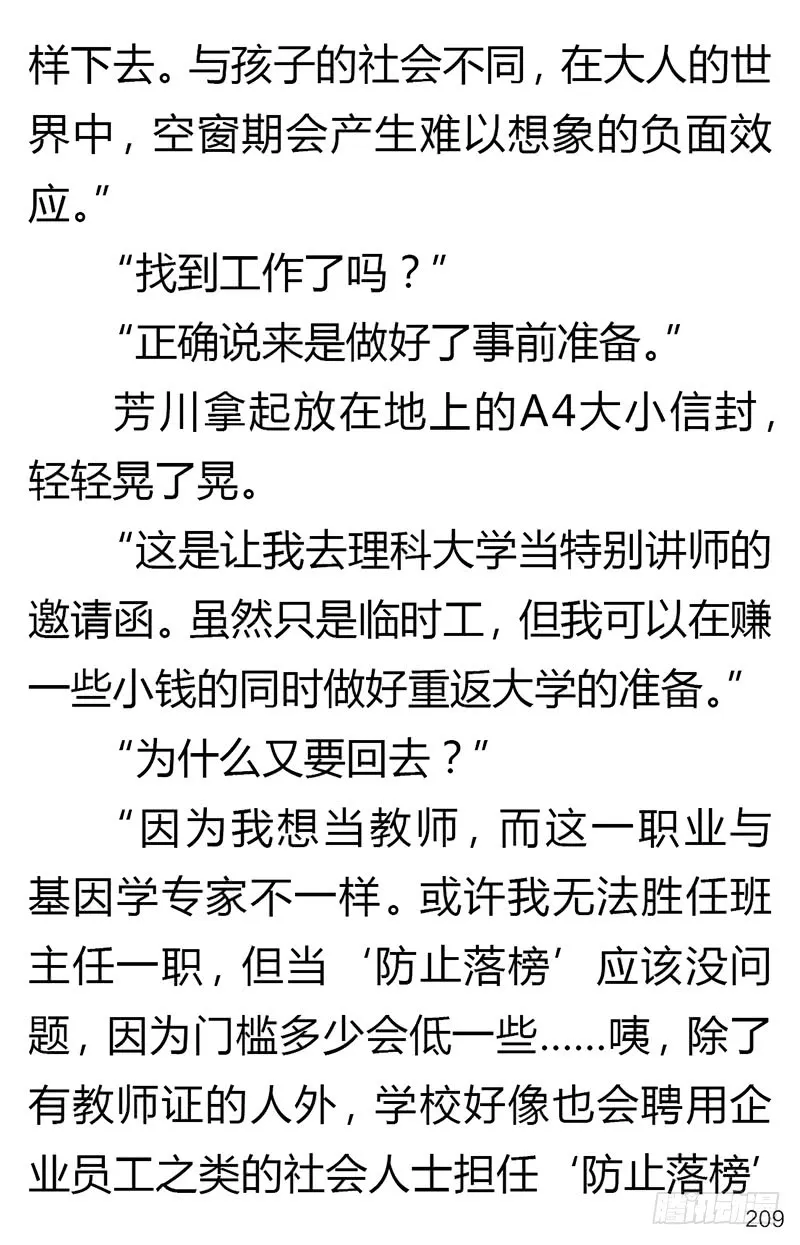 样下去。与孩子的社会不同，在大人的世界中，空窗期会产生难以想象的负面效应。”

“找到工作了吗？”

“正确说来是做好了事前准备。”

芳川拿起放在地上的A4大小信封，轻轻晃了晃。

“这是让我去理科大学当特别讲师的邀请函。虽然只是临时工，但我可以在赚一些小钱的同时做好重返大学的准备。”

“为什么又要回去？”

“因为我想当教师，而这一职业与基因学专家不一样。或许我无法胜任班主任一职，但当‘防止落榜’应该没问题，因为门槛多少会低一些……咦，除了有教师证的人外，学校好像也会聘用企业员工之类的社会人士担任‘防止落榜’

腾讯动漫

209